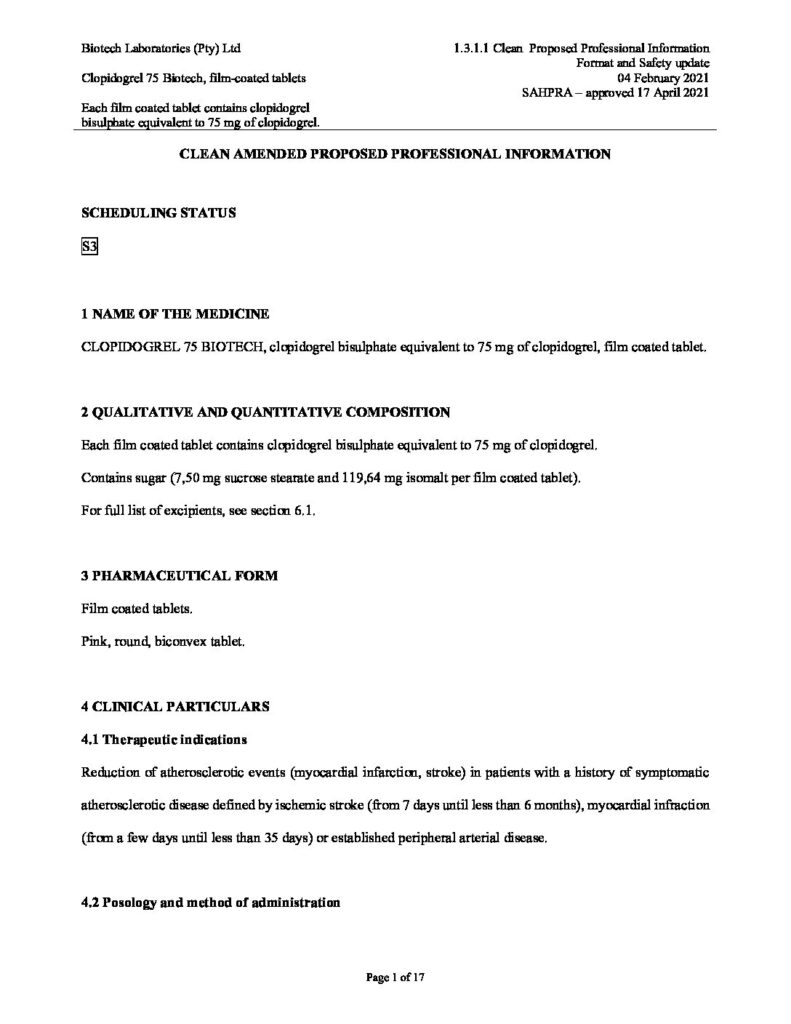 Biotech Laboratories (Pty) Ltd

Clopidogrel 75 Biotech, film-coated tablets

Each film coated tablet contains clopidogrel bisulphate equivalent to 75 mg of clopidogrel.

1.3.1.1 Clean Proposed Professional Information
Format and Safety update
04 February 2021
SAHPRA – approved 17 April 2021

CLEAN AMENDED PROPOSED PROFESSIONAL INFORMATION

SCHEDULING STATUS

S3

1 NAME OF THE MEDICINE

CLOPIDOGREL 75 BIOTECH, clopidogrel bisulphate equivalent to 75 mg of clopidogrel, film coated tablet.

2 QUALITATIVE AND QUANTITATIVE COMPOSITION

Each film coated tablet contains clopidogrel bisulphate equivalent to 75 mg of clopidogrel.

Contains sugar (7,50 mg sucrose stearate and 119,64 mg isomalt per film coated tablet).

For full list of excipients, see section 6.1.

3 PHARMACEUTICAL FORM

Film coated tablets.

Pink, round, biconvex tablet.

4 CLINICAL PARTICULARS

4.1 Therapeutic indications

Reduction of atherosclerotic events (myocardial infarction, stroke) in patients with a history of symptomatic atherosclerotic disease defined by ischemic stroke (from 7 days until less than 6 months), myocardial infraction (from a few days until less than 35 days) or established peripheral arterial disease.

4.2 Posology and method of administration

Page 1 of 17